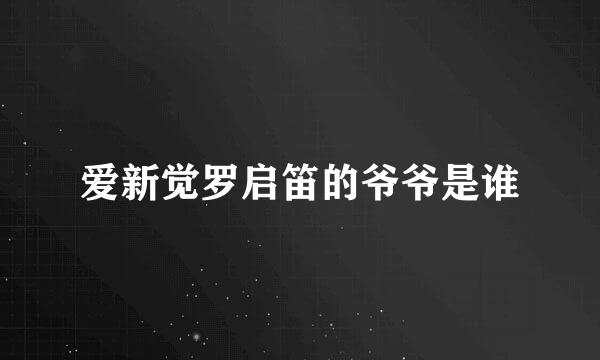 爱新觉罗启笛的爷爷是谁